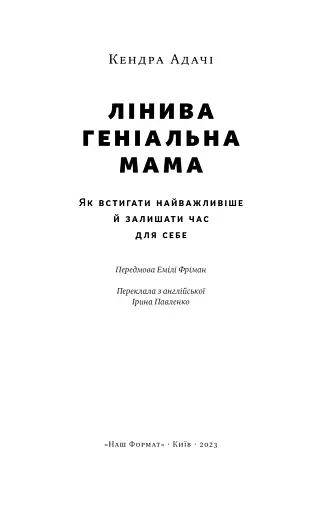 Кендра Адачі

ЛІНИВА ГЕНІАЛЬНА МАМА

Як встигати найважливіше й залишати час для себе

Передмова Емілі Фріман

Переклала з англійської Ірина Павленко

«Наш Формат» · Київ · 2023